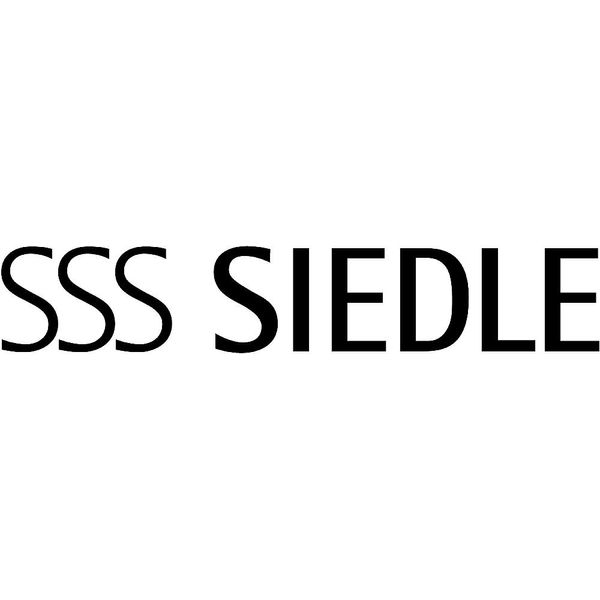 SSS SIEDLE